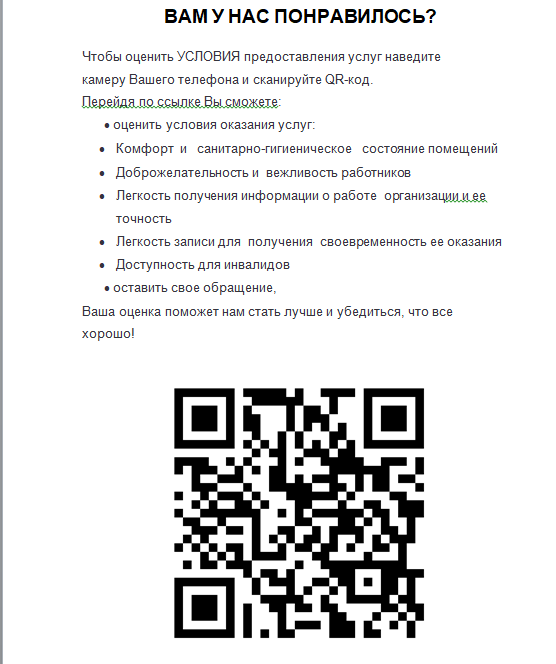 ВАМ У НАС ПОНРАВИЛОСЬ?

Чтобы оценить УСЛОВИЯ предоставления услуг наведите камеру Вашего телефона и сканируйте QR-код.
Перейдя по ссылке Вы сможете:

• оценить условия оказания услуг:
• Комфорт и санитарно-гигиеническое состояние помещений
• Доброжелательность и вежливость работников
• Легкость получения информации о работе организации и ее точность
• Легкость записи для получения своевременность ее оказания
• Доступность для инвалидов
• оставить свое обращение,

Ваша оценка поможет нам стать лучше и убедиться, что все хорошо!